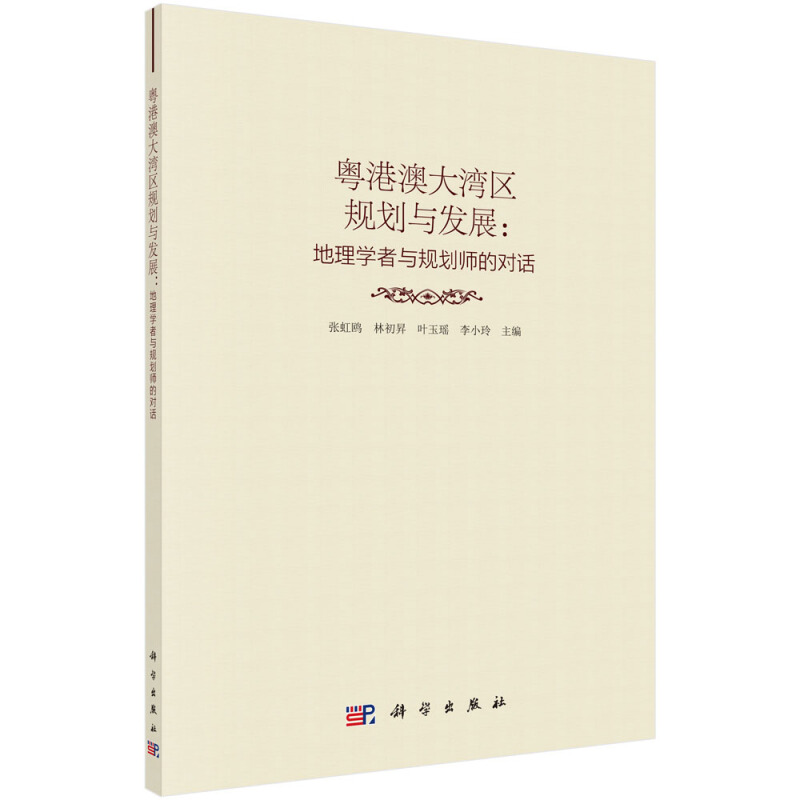 粤港澳大湾区规划与发展：地理学者与规划师的对话

科学出版社

粤港澳大湾区
规划与发展：
地理学者与规划师的对话

张虹鸥　林初昇　叶玉瑶　李小玲　主编

科学出版社